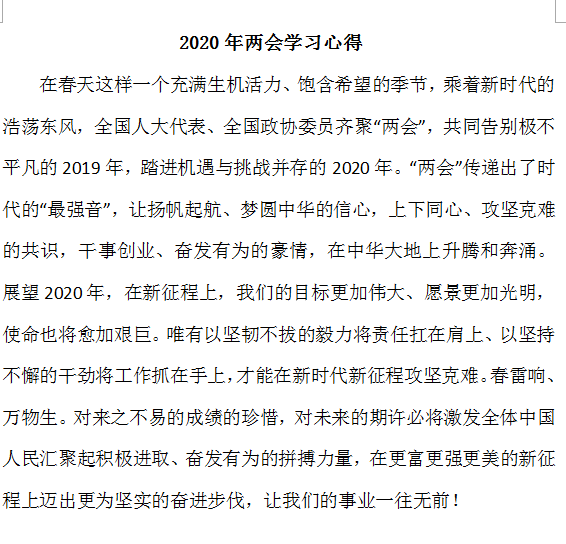 2020 年两会学习心得

在春天这样一个充满生机活力、饱含希望的季节，乘着新时代的浩荡东风，全国人大代表、全国政协委员齐聚“两会”，共同告别极不平凡的 2019 年，踏进机遇与挑战并存的 2020 年。“两会”传递出了时代的“最强音”，让扬帆起航、梦圆中华的信心，上下同心、攻坚克难的共识，干事创业、奋发有为的豪情，在中华大地上升腾和奔涌。展望 2020 年，在新征程上，我们的目标更加伟大、愿景更加光明，使命也将愈加艰巨。唯有以坚韧不拔的毅力将责任扛在肩上、以坚持不懈的干劲将工作抓在手上，才能在新时代新征程攻坚克难。春雷响、万物生。对来之不易的成绩的珍惜，对未来的期许必将激发全体中国人民汇聚起积极进取、奋发有为的拼搏力量，在更富更强更美的新征程上迈出更为坚实的奋进步伐，让我们的事业一往无前！